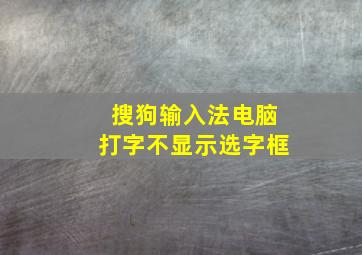 搜狗输入法电脑
打字不显示选字框